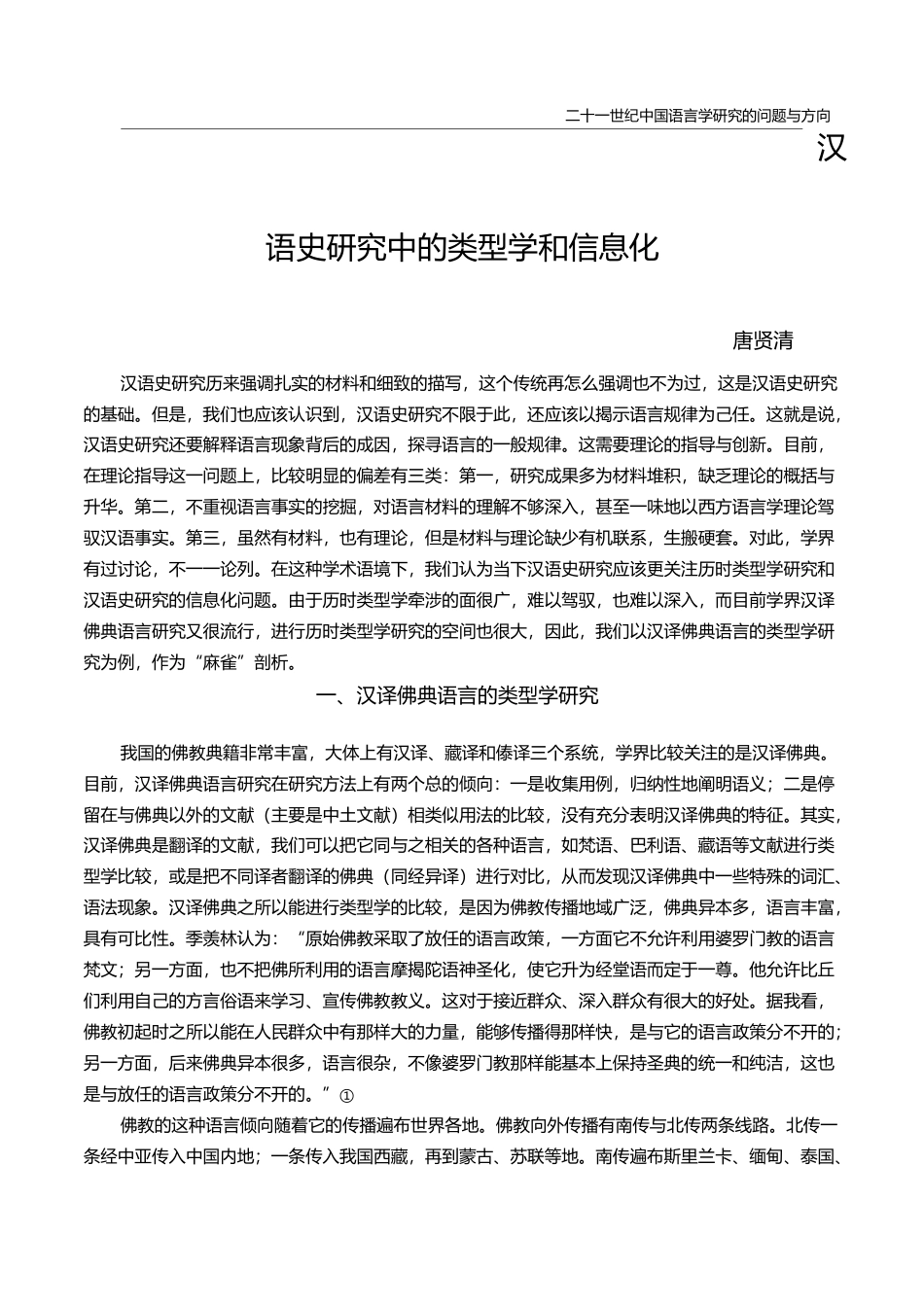 二十一世纪中国语言学研究的问题与方向

汉

语史研究中的类型学和信息化

唐贤清

汉语史研究历来强调扎实的材料和细致的描写，这个传统再怎么强调也不为过，这是汉语史研究的基础。但是，我们也应该认识到，汉语史研究不限于此，还应该以揭示语言规律为己任。这就是说，汉语史研究还要解释语言现象背后的成因，探寻语言的一般规律。这需要理论的指导与创新。目前，在理论指导这一问题上，比较明显的偏差有三类：第一，研究成果多为材料堆积，缺乏理论的概括与升华。第二，不重视语言事实的挖掘，对语言材料的理解不够深入，甚至一味地以西方语言学理论驾驭汉语事实。第三，虽然有材料，也有理论，但是材料与理论缺少有机联系，生搬硬套。对此，学界有过讨论，不一一论列。在这种学术语境下，我们认为当下汉语史研究应该更关注历时类型学研究和汉语史研究的信息化问题。由于历时类型学牵涉的面很广，难以驾驭，也难以深入，而目前学界汉译佛典语言研究又很流行，进行历时类型学研究的空间也很大，因此，我们以汉译佛典语言的类型学研究为例，作为“麻雀”剖析。

一、汉译佛典语言的类型学研究

我国的佛教典籍非常丰富，大体上有汉译、藏译和傣译三个系统，学界比较关注的是汉译佛典。目前，汉译佛典语言研究在研究方法上有两个总的倾向：一是收集用例，归纳性地阐明语义；二是停留在与佛典以外的文献（主要是中土文献）相类似用法的比较，没有充分表明汉译佛典的特征。其实，汉译佛典是翻译的文献，我们可以把它同与之相关的各种语言，如梵语、巴利语、藏语等文献进行类型学比较，或是把不同译者翻译的佛典（同经异译）进行对比，从而发现汉译佛典中一些特殊的词汇、语法现象。汉译佛典之所以能进行类型学的比较，是因为佛教传播地域广泛，佛典异本多，语言丰富，具有可比性。季羡林认为：“原始佛教采取了放任的语言政策，一方面它不允许利用婆罗门教的语言梵文；另一方面，也不把佛所利用的语言摩揭陀语神圣化，使它升为经堂语而定于一尊。他允许比丘们利用自己的方言俗语来学习、宣传佛教教义。这对于接近群众、深入群众有很大的好处。据我看，佛教初起时之所以能在人民群众中有那样大的力量，能够传播得那样快，是与它的语言政策分不开的；另一方面，后来佛典异本很多，语言很杂，不像婆罗门教那样能基本上保持圣典的统一和纯洁，这也是与放任的语言政策分不开的。”①

佛教的这种语言倾向随着它的传播遍布世界各地。佛教向外传播有南传与北传两条线路。北传一条经中亚传入中国内地；一条传入我国西藏，再到蒙古、苏联等地。南传遍布斯里兰卡、缅甸、泰国、